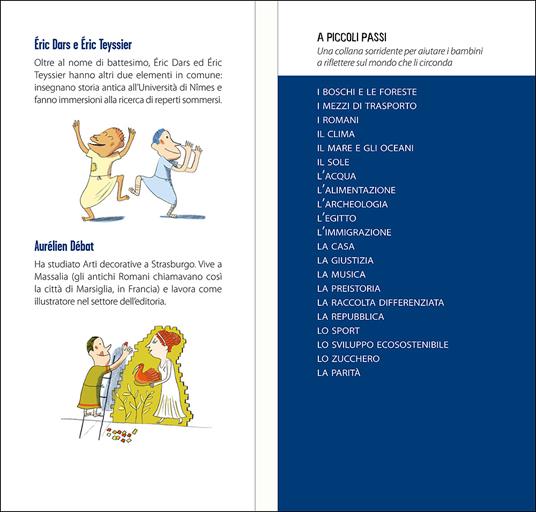 Éric Dars e Éric Teyssier

Oltre al nome di battesimo, Éric Dars ed Éric Teyssier hanno altri due elementi in comune: insegnano storia antica all'Università di Nîmes e fanno immersioni alla ricerca di reperti sommersi.

Aurélien Débat

Ha studiato Arti decorative a Strasburgo. Vive a Massalia (gli antichi Romani chiamavano così la città di Marsiglia, in Francia) e lavora come illustratore nel settore dell'editoria.

A PICCOLI PASSI

Una collana sorridente per aiutare i bambini a riflettere sul mondo che li circonda

I BOSCHI E LE FORESTE
I MEZZI DI TRASPORTO
I ROMANI
IL CLIMA
IL MARE E GLI OCEANI
IL SOLE
L'ACQUA
L'ALIMENTAZIONE
L'ARCHEOLOGIA
L'EGITTO
L'IMMIGRAZIONE
LA CASA
LA GIUSTIZIA
LA MUSICA
LA PREISTORIA
LA RACCOLTA DIFFERENZIATA
LA REPUBBLICA
LO SPORT
LO SVILUPPO ECOSOSTENIBILE
LO ZUCCHERO
LA PARITÀ